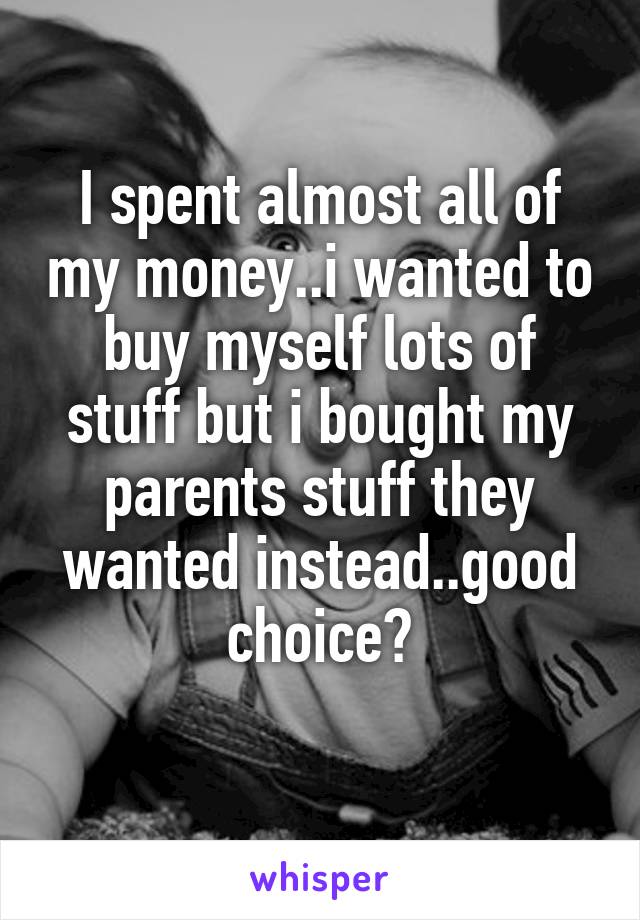 I spent almost all of my money..i wanted to buy myself lots of stuff but i bought my parents stuff they wanted instead..good choice?

whisper